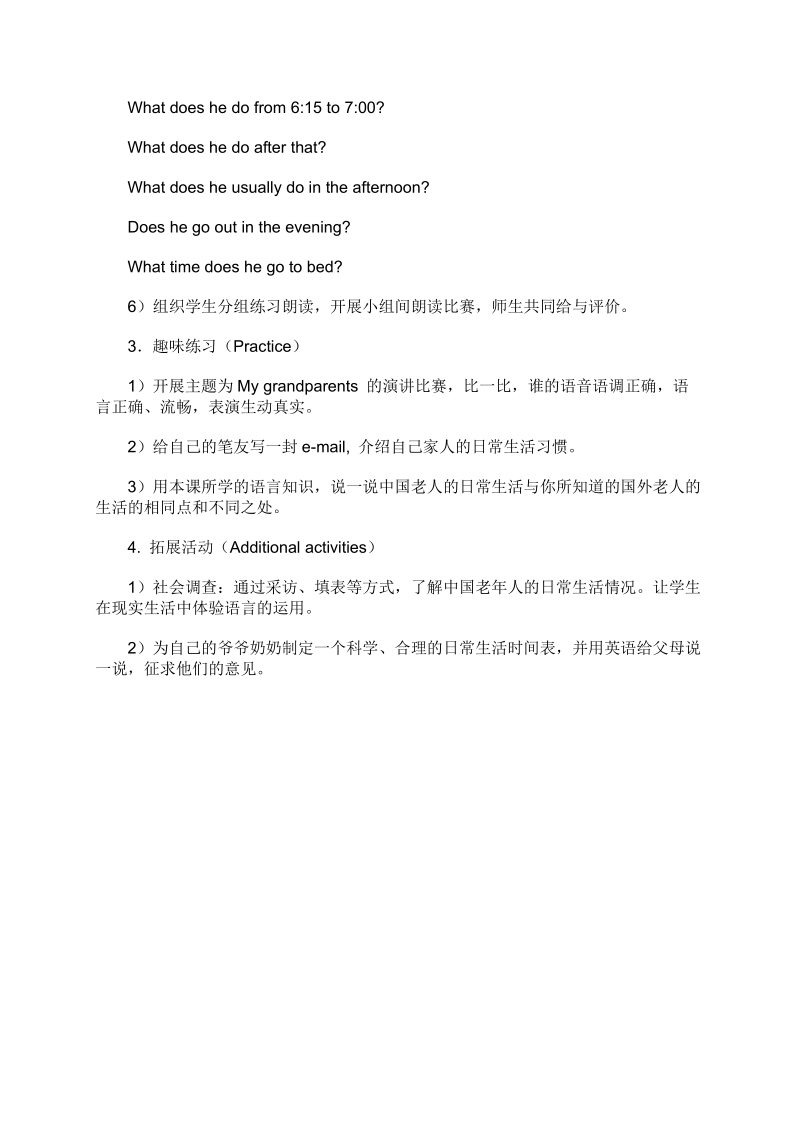 What does he do from 6:15 to 7:00?

What does he do after that?

What does he usually do in the afternoon?

Does he go out in the evening?

What time does he go to bed?

6）组织学生分组练习朗读，开展小组间朗读比赛，师生共同给与评价。

3．趣味练习（Practice）

1）开展主题为 My grandparents 的演讲比赛，比一比，谁的语音语调正确，语言正确、流畅，表演生动真实。

2）给自己的笔友写一封 e-mail, 介绍自己家人的日常生活习惯。

3）用本课所学的语言知识，说一说中国老人的日常生活与你所知道的国外老人的生活的相同点和不同之处。

4．拓展活动（Additional activities）

1）社会调查：通过采访、填表等方式，了解中国老年人的日常生活情况。让学生在现实生活中体验语言的运用。

2）为自己的爷爷奶奶制定一个科学、合理的日常生活时间表，并用英语给父母说一说，征求他们的意见。